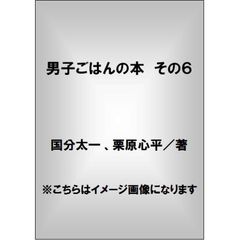 男子ごはんの本　その6

国分太一 、栗原心平／著

※こちらはイメージ画像になります